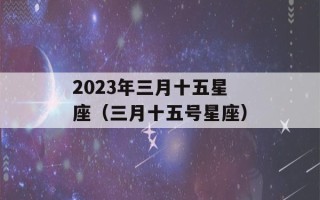 2023年三月十五星座（三月十五号星座）